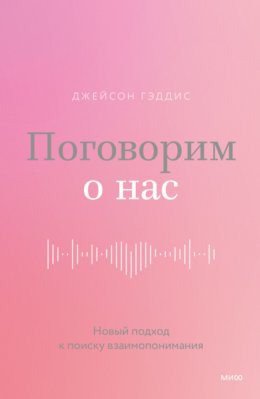 ДЖЕЙСОН ГЭДДИС

Поговорим
о нас

Новый подход
к поиску взаимопонимания

МИФ